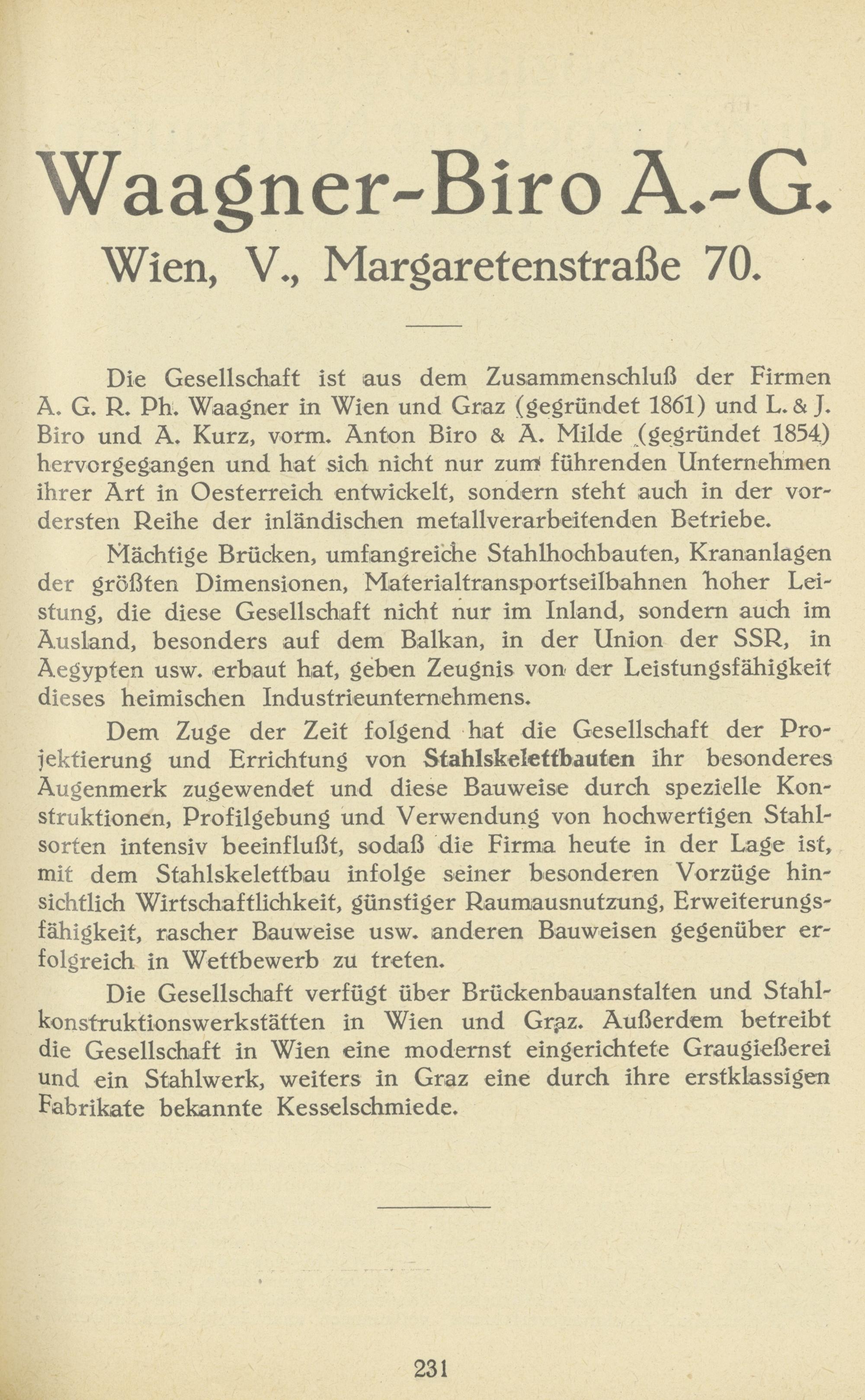 Waagner-Biro A.-G.
Wien, V., Margaretenstraße 70.

Die Gesellschaft ist aus dem Zusammenschluß der Firmen A. G. R. Ph. Waagner in Wien und Graz (gegründet 1861) und L. & J. Biro und A. Kurz, vorm. Anton Biro & A. Milde (gegründet 1854) hervorgegangen und hat sich nicht nur zum führenden Unternehmen ihrer Art in Oesterreich entwickelt, sondern steht auch in der vordersten Reihe der inländischen metallverarbeitenden Betriebe.

Mächtige Brücken, umfangreiche Stahlhochbauten, Krananlagen der größten Dimensionen, Materialtransportseilbahnen hoher Leistung, die diese Gesellschaft nicht nur im Inland, sondern auch im Ausland, besonders auf dem Balkan, in der Union der SSR, in Aegypten usw. erbaut hat, geben Zeugnis von der Leistungsfähigkeit dieses heimischen Industrieunternehmens.

Dem Zuge der Zeit folgend hat die Gesellschaft der Projektierung und Errichtung von Stahlskelettbauten ihr besonderes Augenmerk zugewendet und diese Bauweise durch spezielle Konstruktionen, Profilgebung und Verwendung von hochwertigen Stahlsorten intensiv beeinflußt, sodaß die Firma heute in der Lage ist, mit dem Stahlskelettbau infolge seiner besonderen Vorzüge hinsichtlich Wirtschaftlichkeit, günstiger Raumausnutzung, Erweiterungsfähigkeit, rascher Bauweise usw. anderen Bauweisen gegenüber erfolgreich in Wettbewerb zu treten.

Die Gesellschaft verfügt über Brückenbauanstalten und Stahlkonstruktionswerkstätten in Wien und Graz. Außerdem betreibt die Gesellschaft in Wien eine modernst eingerichtete Graugießerei und ein Stahlwerk, weiters in Graz eine durch ihre erstklassigen Fabrikate bekannte Kesselschmiede.

231